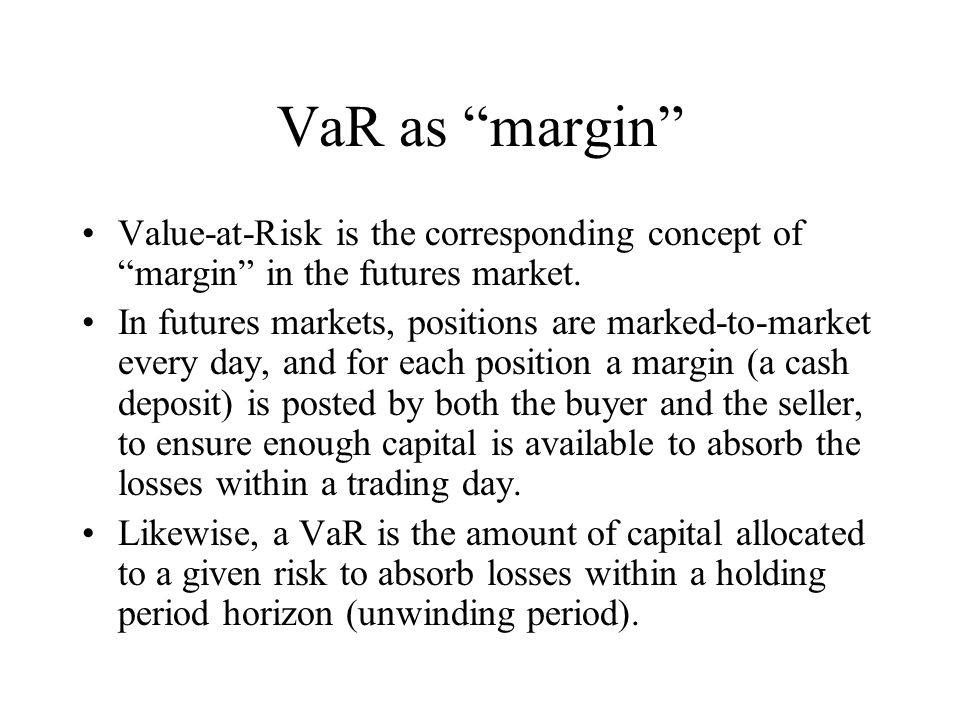 VaR as “margin”

• Value-at-Risk is the corresponding concept of “margin” in the futures market.

• In futures markets, positions are marked-to-market every day, and for each position a margin (a cash deposit) is posted by both the buyer and the seller, to ensure enough capital is available to absorb the losses within a trading day.

• Likewise, a VaR is the amount of capital allocated to a given risk to absorb losses within a holding period horizon (unwinding period).